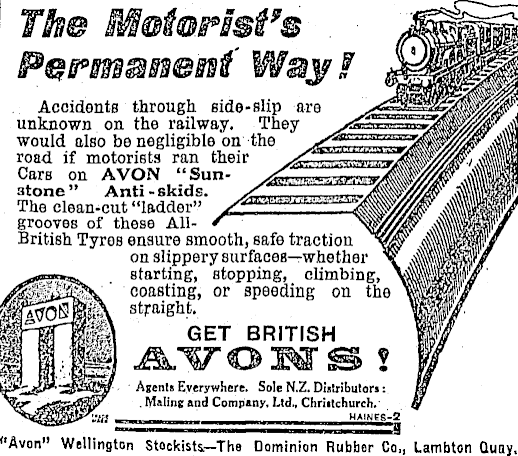 The Motorist's Permanent Way!

Accidents through side-slip are unknown on the railway. They would also be negligible on the road if motorists ran their Cars on AVON "Sunstone" Anti-skids. The clean-cut "ladder" grooves of these All-British Tyres ensure smooth, safe traction on slippery surfaces—whether starting, stopping, climbing, coasting, or speeding on the straight.

AVON

GET BRITISH
AVONS!

Agents Everywhere. Sole N.Z. Distributors: Maling and Company, Ltd., Christchurch.

HAINES-2

"Avon" Wellington Stockists—The Dominion Rubber Co., Lambton Quay.